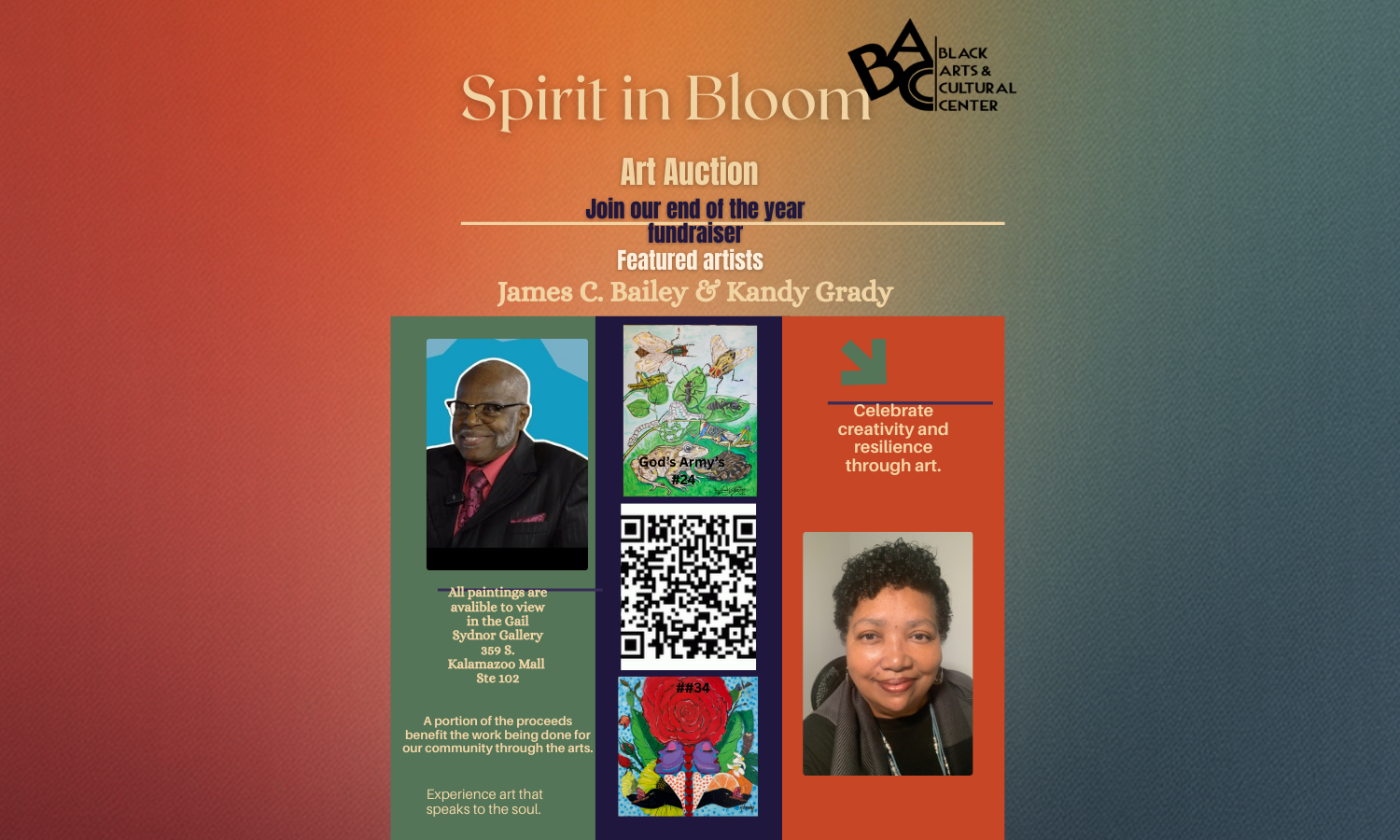 Spirit in Bloom

BAC BLACK ARTS & CULTURAL CENTER

Art Auction

Join our end of the year fundraiser

Featured artists

James C. Bailey & Kandy Grady

All paintings are avalible to view in the Gail Sydnor Gallery 359 S. Kalamazoo Mall Ste 102

A portion of the proceeds benefit the work being done for our community through the arts.

Experience art that speaks to the soul.

God's Army's #24

##34

Celebrate creativity and resilience through art.